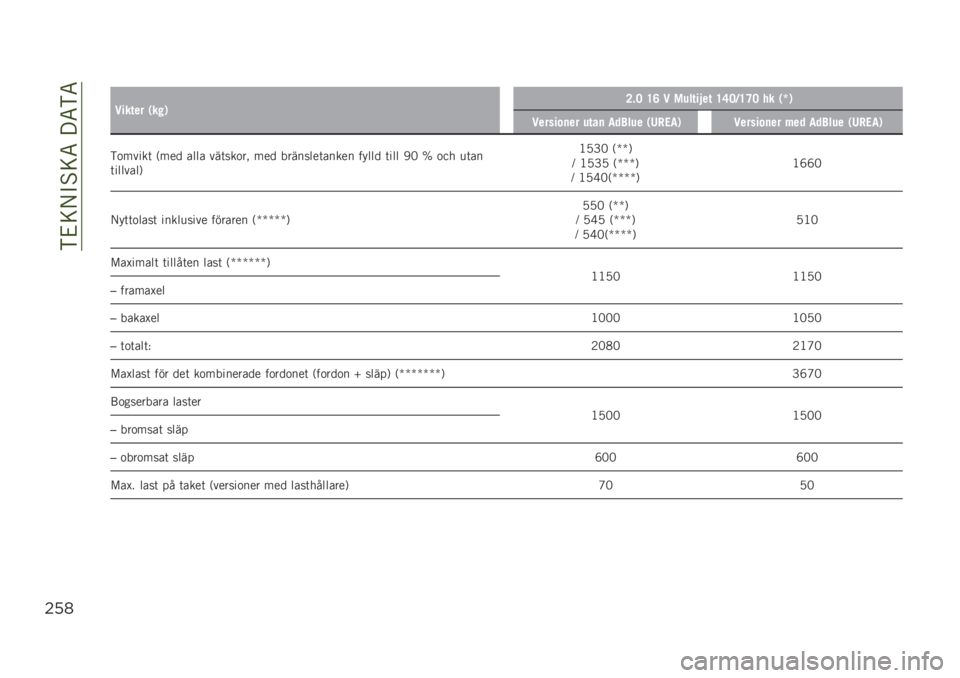 TEKNISKA DATA

| Vikter (kg) | 2.0 16 V Multijet 140/170 hk (*) | |
|---|---|---|
| | Versioner utan AdBlue (UREA) | Versioner med AdBlue (UREA) |
| Tomvikt (med alla vätskor, med bränsletanken fylld till 90 % och utan tillval) | 1530 (**) / 1535 (***) / 1540(****) | 1660 |
| Nyttolast inklusive föraren (*****) | 550 (**) / 545 (***) / 540(****) | 510 |
| Maximalt tillåten last (******) – framaxel | 1150 | 1150 |
| – bakaxel | 1000 | 1050 |
| – totalt: | 2080 | 2170 |
| Maxlast för det kombinerade fordonet (fordon + släp) (*******) | | 3670 |
| Bogserbara laster – bromsat släp | 1500 | 1500 |
| – obromsat släp | 600 | 600 |
| Max. last på taket (versioner med lasthållare) | 70 | 50 |

258

carmanualsonline.info